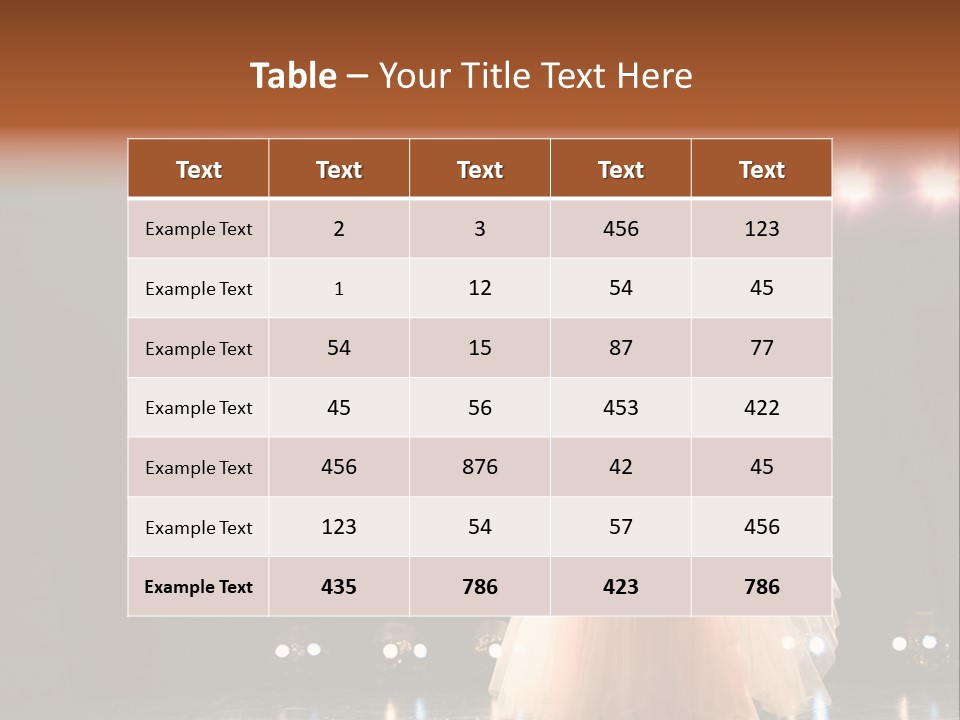 Table – Your Title Text Here

| Text | Text | Text | Text | Text |
|---|---|---|---|---|
| Example Text | 2 | 3 | 456 | 123 |
| Example Text | 1 | 12 | 54 | 45 |
| Example Text | 54 | 15 | 87 | 77 |
| Example Text | 45 | 56 | 453 | 422 |
| Example Text | 456 | 876 | 42 | 45 |
| Example Text | 123 | 54 | 57 | 456 |
| Example Text | 435 | 786 | 423 | 786 |